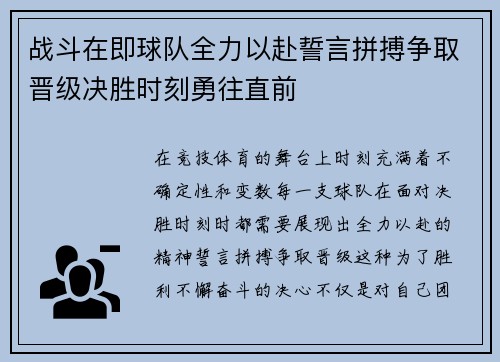 战斗在即球队全力以赴誓言拼搏争取晋级决胜时刻勇往直前

在竞技体育的舞台上时刻充满着不确定性和变数每一支球队在面对决胜时刻时都需要展现出全力以赴的精神誓言拼搏争取晋级这种为了胜利不懈奋斗的决心不仅是对自己团